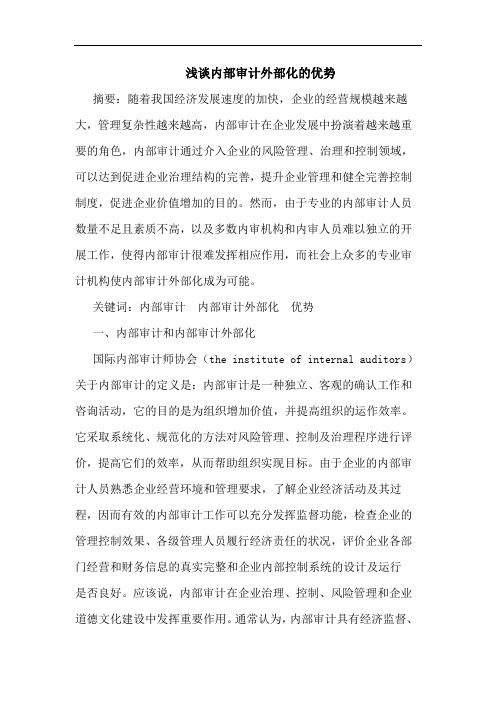 浅谈内部审计外部化的优势

摘要：随着我国经济发展速度的加快，企业的经营规模越来越大，管理复杂性越来越高，内部审计在企业发展中扮演着越来越重要的角色，内部审计通过介入企业的风险管理、治理和控制领域，可以达到促进企业治理结构的完善，提升企业管理和健全完善控制制度，促进企业价值增加的目的。然而，由于专业的内部审计人员数量不足且素质不高，以及多数内审机构和内审人员难以独立的开展工作，使得内部审计很难发挥相应作用，而社会上众多的专业审计机构使内部审计外部化成为可能。

关键词：内部审计　内部审计外部化　优势

一、内部审计和内部审计外部化

国际内部审计师协会（the institute of internal auditors）关于内部审计的定义是：内部审计是一种独立、客观的确认工作和咨询活动，它的目的是为组织增加价值，并提高组织的运作效率。它采取系统化、规范化的方法对风险管理、控制及治理程序进行评价，提高它们的效率，从而帮助组织实现目标。由于企业的内部审计人员熟悉企业经营环境和管理要求，了解企业经济活动及其过程，因而有效的内部审计工作可以充分发挥监督功能，检查企业的管理控制效果、各级管理人员履行经济责任的状况，评价企业各部门经营和财务信息的真实完整和企业内部控制系统的设计及运行是否良好。应该说，内部审计在企业治理、控制、风险管理和企业道德文化建设中发挥重要作用。通常认为，内部审计具有经济监督、